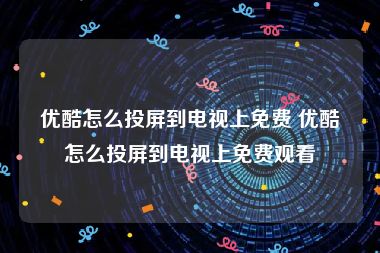 优酷怎么投屏到电视上免费 优酷怎么投屏到电视上免费观看